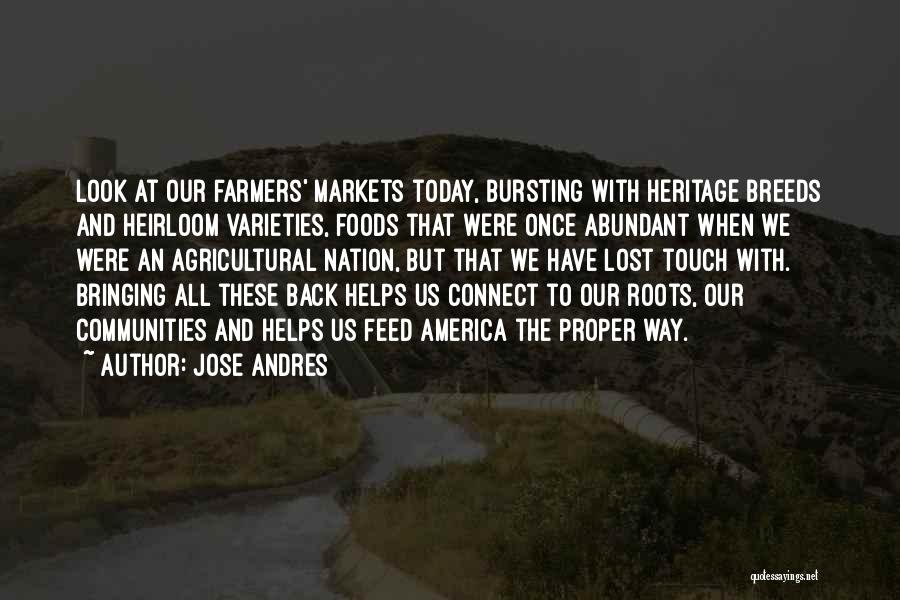 LOOK AT OUR FARMERS' MARKETS TODAY, BURSTING WITH HERITAGE BREEDS AND HEIRLOOM VARIETIES, FOODS THAT WERE ONCE ABUNDANT WHEN WE WERE AN AGRICULTURAL NATION, BUT THAT WE HAVE LOST TOUCH WITH. BRINGING ALL THESE BACK HELPS US CONNECT TO OUR ROOTS, OUR COMMUNITIES AND HELPS US FEED AMERICA THE PROPER WAY.

~ AUTHOR: JOSE ANDRES

quotessayings.net